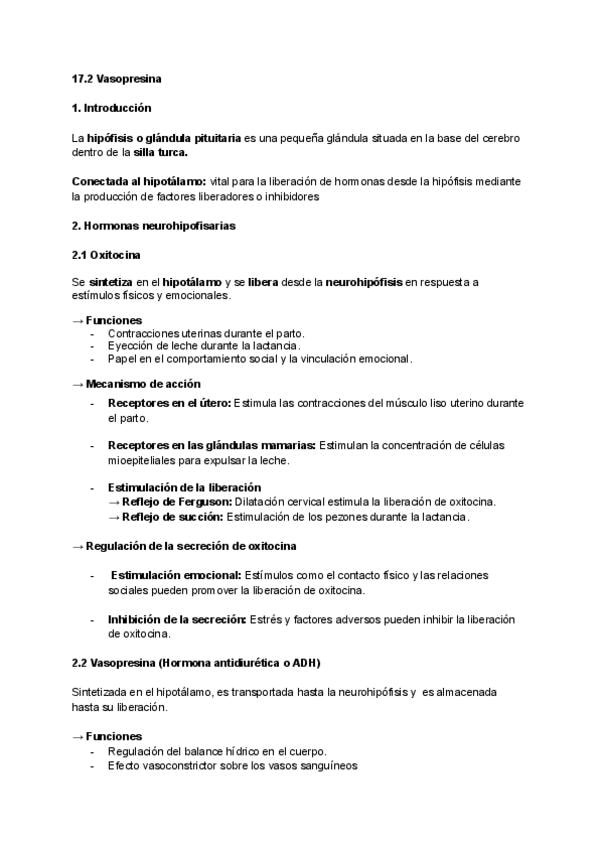 17.2 Vasopresina

1. Introducción

La hipófisis o glándula pituitaria es una pequeña glándula situada en la base del cerebro dentro de la silla turca.

Conectada al hipotálamo: vital para la liberación de hormonas desde la hipófisis mediante la producción de factores liberadores o inhibidores

2. Hormonas neurohipofisarias

2.1 Oxitocina

Se sintetiza en el hipotálamo y se libera desde la neurohipófisis en respuesta a estímulos físicos y emocionales.

→ Funciones
- Contracciones uterinas durante el parto.
- Eyección de leche durante la lactancia.
- Papel en el comportamiento social y la vinculación emocional.

→ Mecanismo de acción
- Receptores en el útero: Estimula las contracciones del músculo liso uterino durante el parto.

- Receptores en las glándulas mamarias: Estimulan la concentración de células mioepiteliales para expulsar la leche.

- Estimulación de la liberación
→ Reflejo de Ferguson: Dilatación cervical estimula la liberación de oxitocina.
→ Reflejo de succión: Estimulación de los pezones durante la lactancia.

→ Regulación de la secreción de oxitocina

- Estimulación emocional: Estímulos como el contacto físico y las relaciones sociales pueden promover la liberación de oxitocina.

- Inhibición de la secreción: Estrés y factores adversos pueden inhibir la liberación de oxitocina.

2.2 Vasopresina (Hormona antidiurética o ADH)

Sintetizada en el hipotálamo, es transportada hasta la neurohipófisis y es almacenada hasta su liberación.

→ Funciones
- Regulación del balance hídrico en el cuerpo.
- Efecto vasoconstrictor sobre los vasos sanguíneos